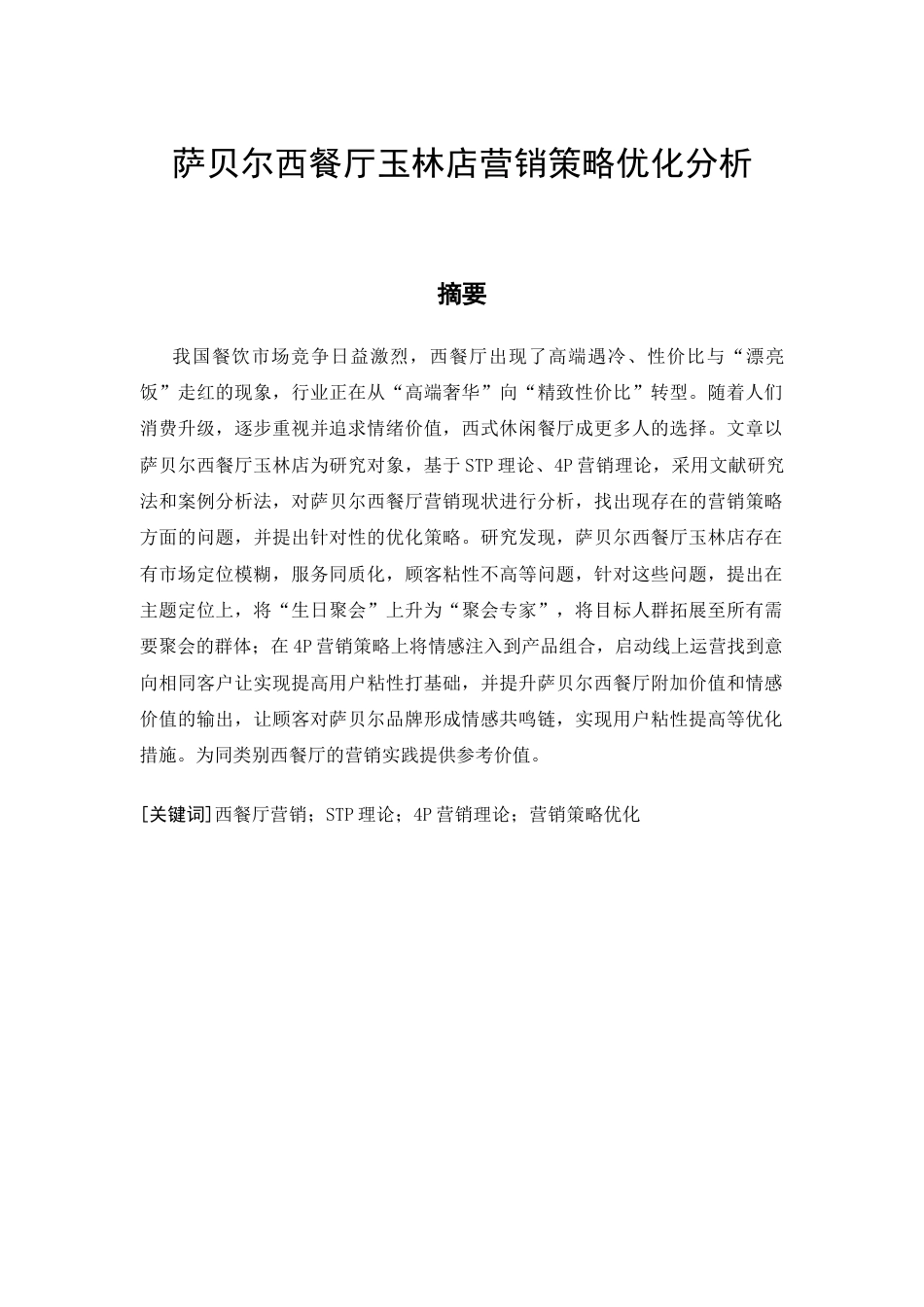 萨贝尔西餐厅玉林店营销策略优化分析

摘要

我国餐饮市场竞争日益激烈，西餐厅出现了高端遇冷、性价比与“漂亮饭”走红的现象，行业正在从“高端奢华”向“精致性价比”转型。随着人们消费升级，逐步重视并追求情绪价值，西式休闲餐厅成更多人的选择。文章以萨贝尔西餐厅玉林店为研究对象，基于STP理论、4P营销理论，采用文献研究法和案例分析法，对萨贝尔西餐厅营销现状进行分析，找出现存在的营销策略方面的问题，并提出针对性的优化策略。研究发现，萨贝尔西餐厅玉林店存在有市场定位模糊，服务同质化，顾客粘性不高等问题，针对这些问题，提出在主题定位上，将“生日聚会”上升为“聚会专家”，将目标人群拓展至所有需要聚会的群体；在4P营销策略上将情感注入到产品组合，启动线上运营找到意向相同客户让实现提高用户粘性打基础，并提升萨贝尔西餐厅附加价值和情感价值的输出，让顾客对萨贝尔品牌形成情感共鸣链，实现用户粘性提高等优化措施。为同类别西餐厅的营销实践提供参考价值。

[关键词]西餐厅营销；STP理论；4P营销理论；营销策略优化